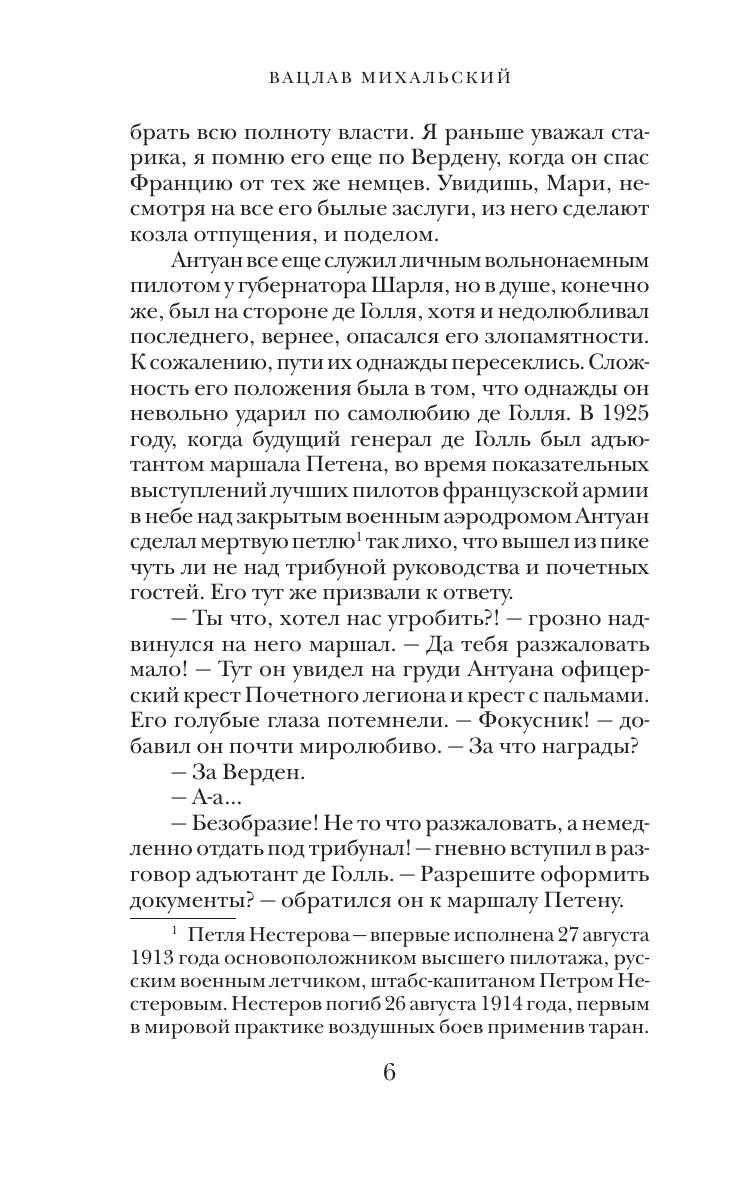 ВАЦЛАВ МИХАЛЬСКИЙ

брать всю полноту власти. Я раньше уважал старика, я помню его еще по Вердену, когда он спас Францию от тех же немцев. Увидишь, Мари, несмотря на все его былые заслуги, из него сделают козла отпущения, и поделом.

Антуан все еще служил личным вольнонаемным пилотом у губернатора Шарля, но в душе, конечно же, был на стороне де Голля, хотя и недолюбливал последнего, вернее, опасался его злопамятности. К сожалению, пути их однажды пересеклись. Сложность его положения была в том, что однажды он невольно ударил по самолюбию де Голля. В 1925 году, когда будущий генерал де Голль был адъютантом маршала Петена, во время показательных выступлений лучших пилотов французской армии в небе над закрытым военным аэродромом Антуан сделал мертвую петлю$^1$ так лихо, что вышел из пике чуть ли не над трибуной руководства и почетных гостей. Его тут же призвали к ответу.

— Ты что, хотел нас угробить?! — грозно надвинулся на него маршал. — Да тебя разжаловать мало! — Тут он увидел на груди Антуана офицерский крест Почетного легиона и крест с пальмами. Его голубые глаза потемнели. — Фокусник! — добавил он почти миролюбиво. — За что награды?

— За Верден.

— А-а...

— Безобразие! Не то что разжаловать, а немедленно отдать под трибунал! — гневно вступил в разговор адъютант де Голль. — Разрешите оформить документы? — обратился он к маршалу Петену.

$^1$ Петля Нестерова — впервые исполнена 27 августа 1913 года основоположником высшего пилотажа, русским военным летчиком, штабс-капитаном Петром Нестеровым. Нестеров погиб 26 августа 1914 года, первым в мировой практике воздушных боев применив таран.

6